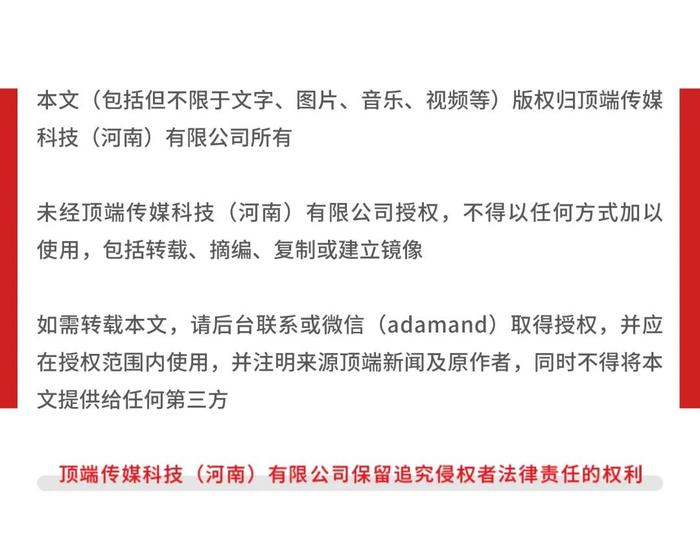 本文（包括但不限于文字、图片、音乐、视频等）版权归顶端传媒科技（河南）有限公司所有

未经顶端传媒科技（河南）有限公司授权，不得以任何方式加以使用，包括转载、摘编、复制或建立镜像

如需转载本文，请后台联系或微信（adamand）取得授权，并应在授权范围内使用，并注明来源顶端新闻及原作者，同时不得将本文提供给任何第三方

顶端传媒科技（河南）有限公司保留追究侵权者法律责任的权利